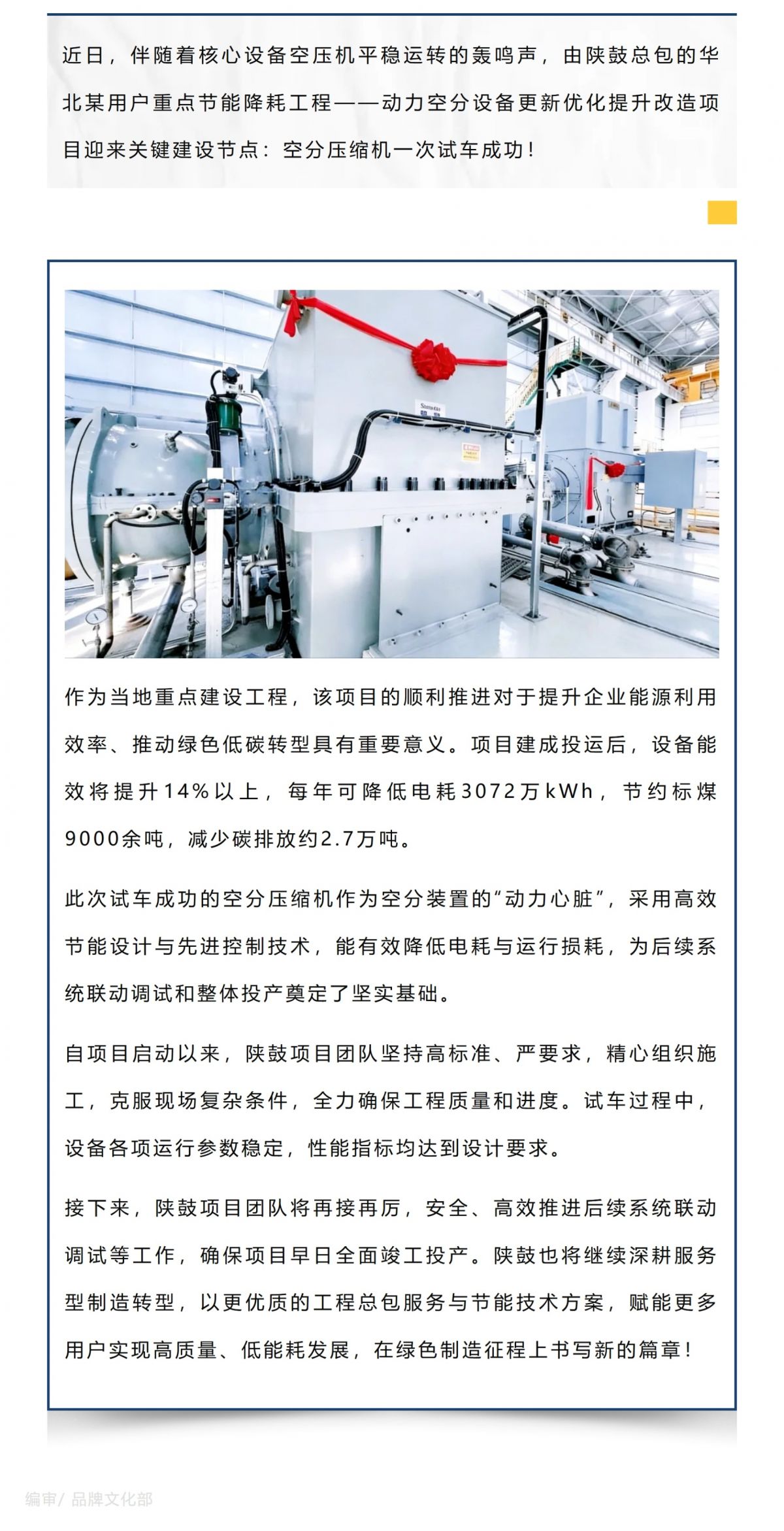 近日，伴随着核心设备空压机平稳运转的轰鸣声，由陕鼓总包的华北某用户重点节能降耗工程——动力空分设备更新优化提升改造项目迎来关键建设节点：空分压缩机一次试车成功！

作为当地重点建设工程，该项目的顺利推进对于提升企业能源利用效率、推动绿色低碳转型具有重要意义。项目建成投运后，设备能效将提升14%以上，每年可降低电耗3072万kWh，节约标煤9000余吨，减少碳排放约2.7万吨。

此次试车成功的空分压缩机作为空分装置的“动力心脏”，采用高效节能设计与先进控制技术，能有效降低电耗与运行损耗，为后续系统联动调试和整体投产奠定了坚实基础。

自项目启动以来，陕鼓项目团队坚持高标准、严要求，精心组织施工，克服现场复杂条件，全力确保工程质量和进度。试车过程中，设备各项运行参数稳定，性能指标均达到设计要求。

接下来，陕鼓项目团队将再接再厉，安全、高效推进后续系统联动调试等工作，确保项目早日全面竣工投产。陕鼓也将继续深耕服务型制造转型，以更优质的工程总包服务与节能技术方案，赋能更多用户实现高质量、低能耗发展，在绿色制造征程上书写新的篇章！

编审/ 品牌文化部